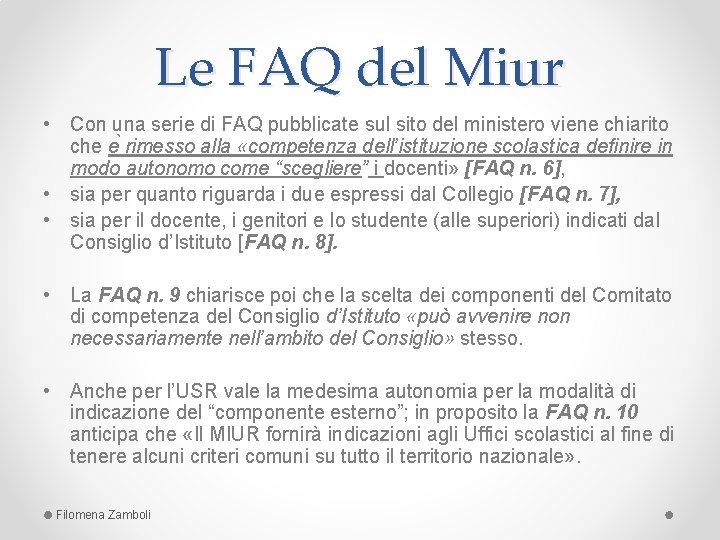 Le FAQ del Miur

• Con una serie di FAQ pubblicate sul sito del ministero viene chiarito che è rimesso alla «competenza dell'istituzione scolastica definire in modo autonomo come "scegliere" i docenti» [FAQ n. 6],

• sia per quanto riguarda i due espressi dal Collegio [FAQ n. 7],

• sia per il docente, i genitori e lo studente (alle superiori) indicati dal Consiglio d'Istituto [FAQ n. 8].

• La FAQ n. 9 chiarisce poi che la scelta dei componenti del Comitato di competenza del Consiglio d'Istituto «può avvenire non necessariamente nell'ambito del Consiglio» stesso.

• Anche per l'USR vale la medesima autonomia per la modalità di indicazione del "componente esterno"; in proposito la FAQ n. 10 anticipa che «Il MIUR fornirà indicazioni agli Uffici scolastici al fine di tenere alcuni criteri comuni su tutto il territorio nazionale».

Filomena Zamboli